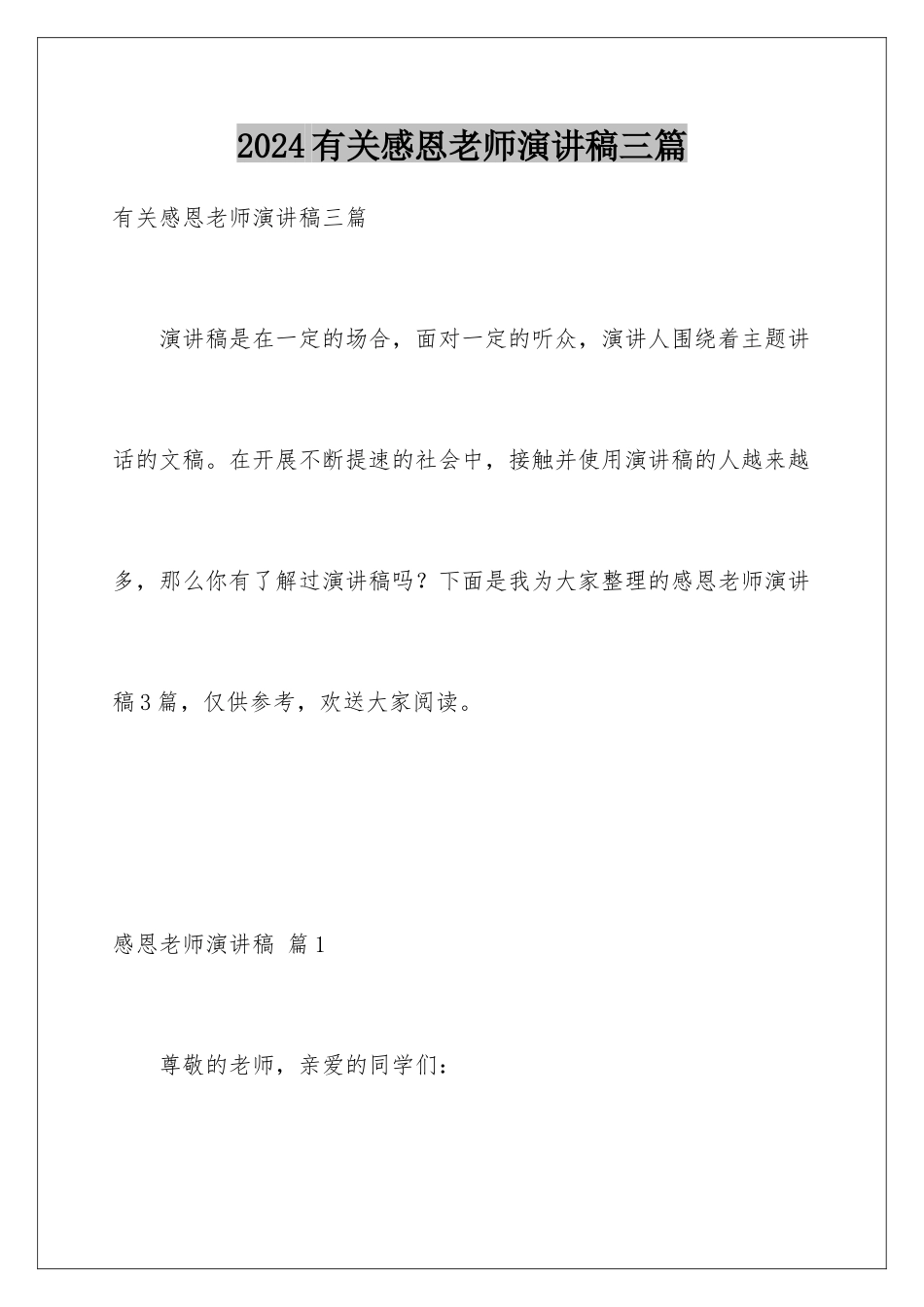 2024有关感恩老师演讲稿三篇

有关感恩老师演讲稿三篇

演讲稿是在一定的场合，面对一定的听众，演讲人围绕着主题讲话的文稿。在开展不断提速的社会中，接触并使用演讲稿的人越来越多，那么你有了解过演讲稿吗？下面是我为大家整理的感恩老师演讲稿3篇，仅供参考，欢送大家阅读。

感恩老师演讲稿 篇1

尊敬的老师，亲爱的同学们：